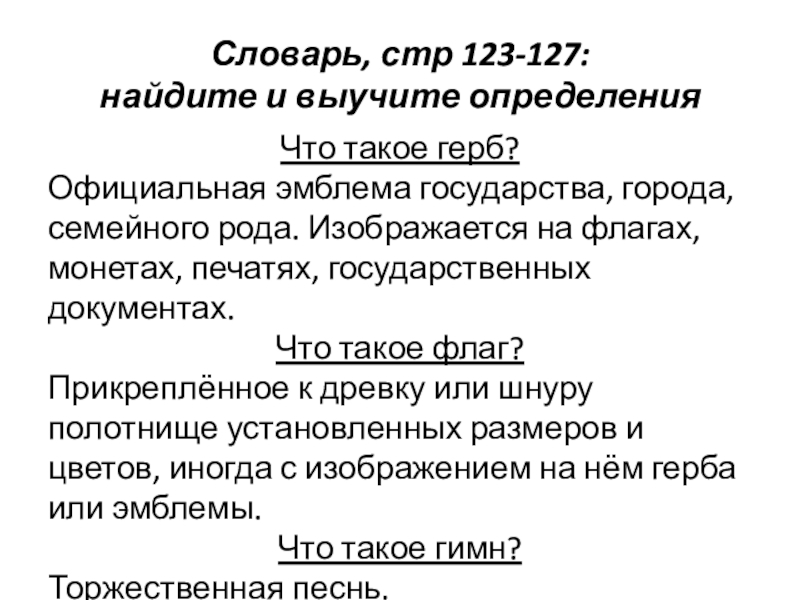 Словарь, стр 123-127:
найдите и выучите определения

Что такое герб?
Официальная эмблема государства, города, семейного рода. Изображается на флагах, монетах, печатях, государственных документах.

Что такое флаг?
Прикреплённое к древку или шнуру полотнище установленных размеров и цветов, иногда с изображением на нём герба или эмблемы.

Что такое гимн?
Торжественная песнь.